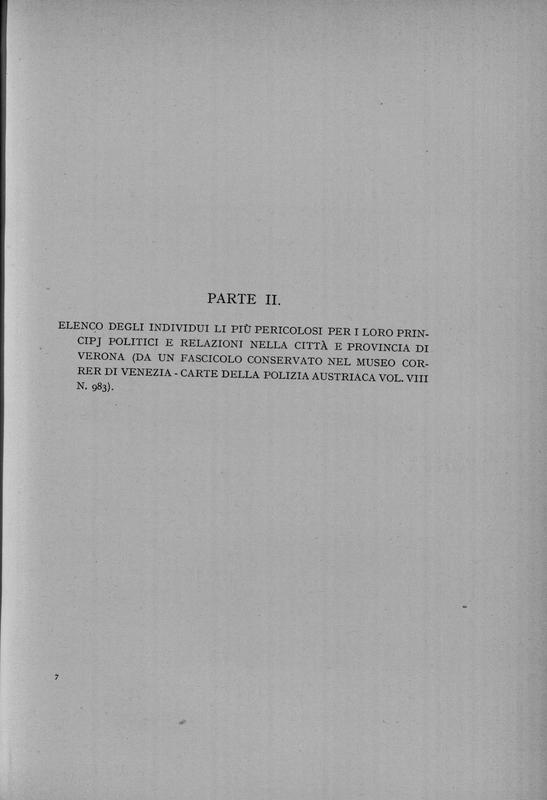 PARTE II.

ELENCO DEGLI INDIVIDUI LI PIÙ PERICOLOSI PER I LORO PRINCIPJ POLITICI E RELAZIONI NELLA CITTÀ E PROVINCIA DI VERONA (DA UN FASCICOLO CONSERVATO NEL MUSEO CORRER DI VENEZIA - CARTE DELLA POLIZIA AUSTRIACA VOL. VIII N. 983).

7